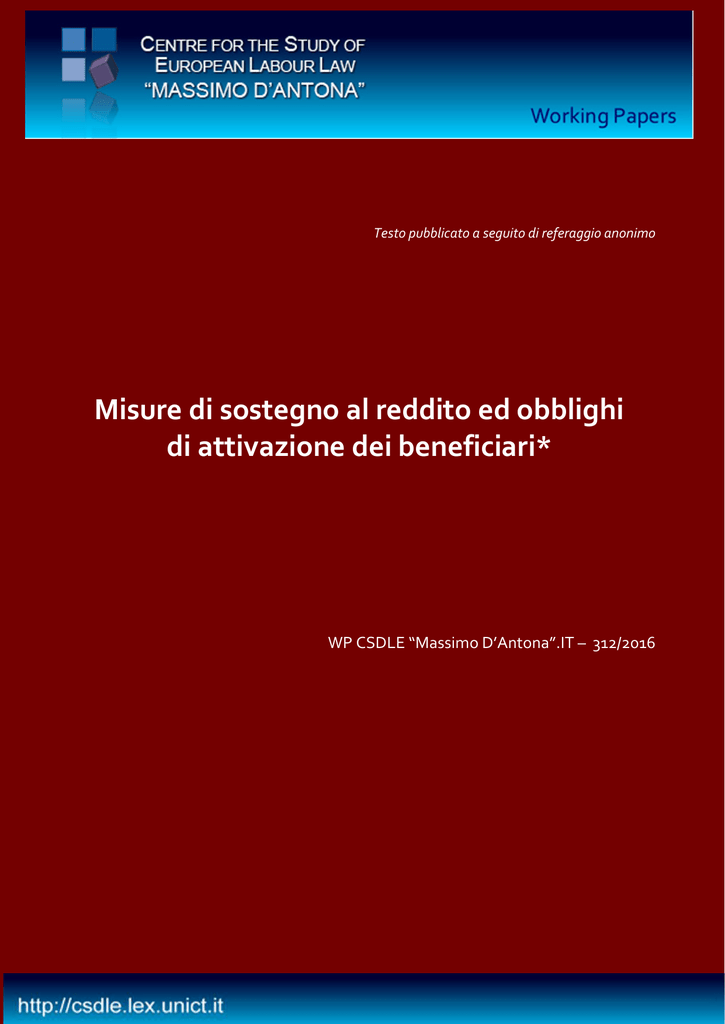 CENTRE FOR THE STUDY OF EUROPEAN LABOUR LAW "MASSIMO D'ANTONA"

Working Papers

Testo pubblicato a seguito di referaggio anonimo

Misure di sostegno al reddito ed obblighi di attivazione dei beneficiari*

WP CSDLE "Massimo D'Antona".IT – 312/2016

http://csdle.lex.unict.it